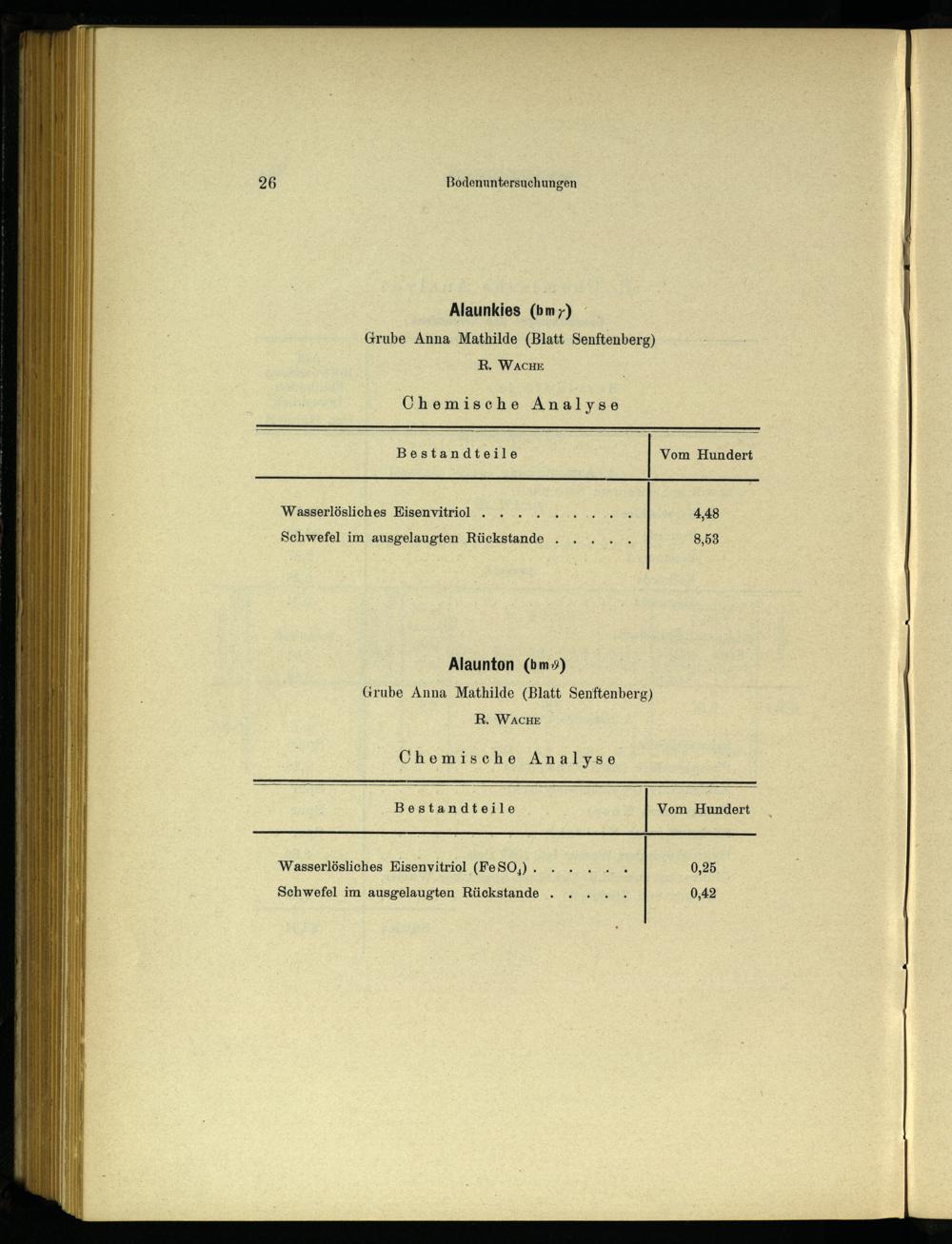 26 Bodenuntersuchungen

Alaunkies (bm$\gamma$)

Grube Anna Mathilde (Blatt Senftenberg)

R. Wache

Chemische Analyse

| Bestandteile | Vom Hundert |
|---|---|
| Wasserlösliches Eisenvitriol | 4,48 |
| Schwefel im ausgelaugten Rückstande | 8,53 |

Alaunton (bm$\vartheta$)

Grube Anna Mathilde (Blatt Senftenberg)

R. Wache

Chemische Analyse

| Bestandteile | Vom Hundert |
|---|---|
| Wasserlösliches Eisenvitriol ($FeSO_4$) | 0,25 |
| Schwefel im ausgelaugten Rückstande | 0,42 |